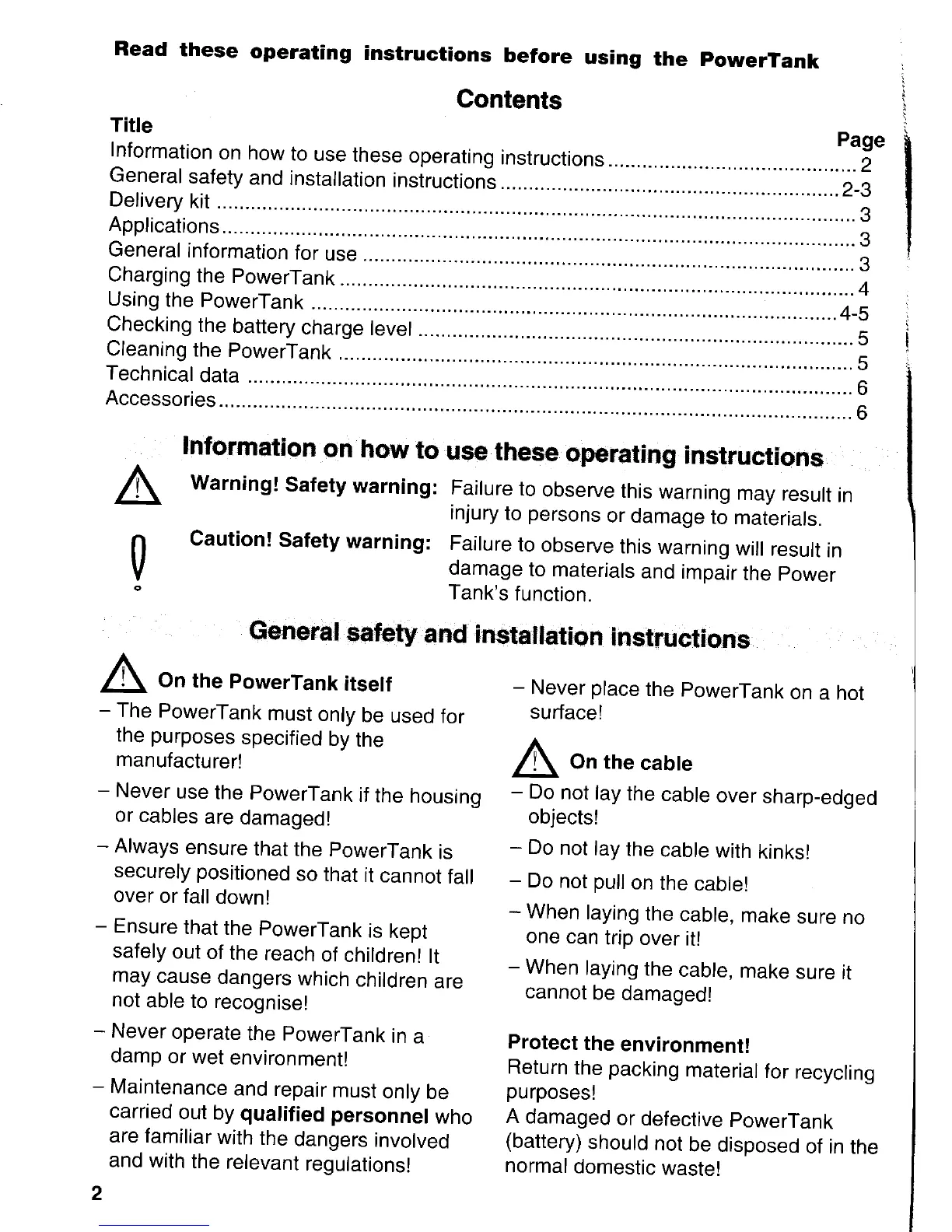 Read these operating instructions before using the PowerTank

Contents

| Title | Page |
|---|---|
| Information on how to use these operating instructions | 2 |
| General safety and installation instructions | 2-3 |
| Delivery kit | 3 |
| Applications | 3 |
| General information for use | 3 |
| Charging the PowerTank | 4 |
| Using the PowerTank | 4-5 |
| Checking the battery charge level | 5 |
| Cleaning the PowerTank | 5 |
| Technical data | 6 |
| Accessories | 6 |

Information on how to use these operating instructions

Warning! Safety warning: Failure to observe this warning may result in injury to persons or damage to materials.

Caution! Safety warning: Failure to observe this warning will result in damage to materials and impair the Power Tank's function.

General safety and installation instructions

On the PowerTank itself

– The PowerTank must only be used for the purposes specified by the manufacturer!

– Never use the PowerTank if the housing or cables are damaged!

– Always ensure that the PowerTank is securely positioned so that it cannot fall over or fall down!

– Ensure that the PowerTank is kept safely out of the reach of children! It may cause dangers which children are not able to recognise!

– Never operate the PowerTank in a damp or wet environment!

– Maintenance and repair must only be carried out by qualified personnel who are familiar with the dangers involved and with the relevant regulations!

– Never place the PowerTank on a hot surface!

On the cable

– Do not lay the cable over sharp-edged objects!

– Do not lay the cable with kinks!

– Do not pull on the cable!

– When laying the cable, make sure no one can trip over it!

– When laying the cable, make sure it cannot be damaged!

Protect the environment!
Return the packing material for recycling purposes!
A damaged or defective PowerTank (battery) should not be disposed of in the normal domestic waste!

2